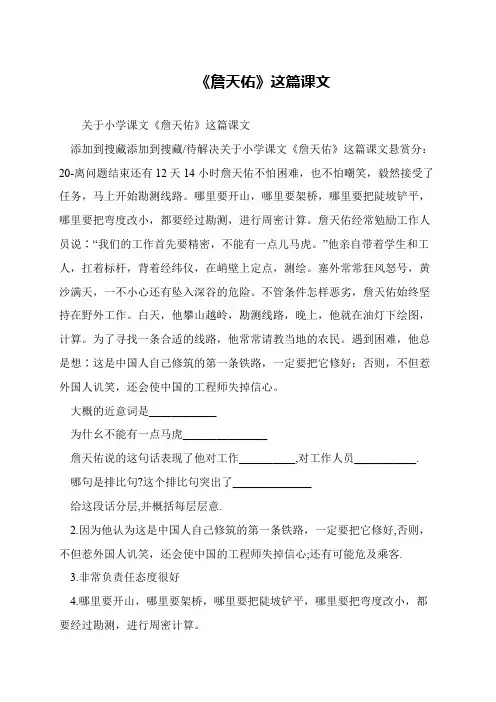 《詹天佑》这篇课文

关于小学课文《詹天佑》这篇课文

添加到搜藏添加到搜藏/待解决关于小学课文《詹天佑》这篇课文悬赏分：20-离问题结束还有 12 天 14 小时詹天佑不怕困难，也不怕嘲笑，毅然接受了任务，马上开始勘测线路。哪里要开山，哪里要架桥，哪里要把陡坡铲平，哪里要把弯度改小，都要经过勘测，进行周密计算。詹天佑经常勉励工作人员说："我们的工作首先要精密，不能有一点儿马虎。"他亲自带着学生和工人，扛着标杆，背着经纬仪，在峭壁上定点，测绘。塞外常常狂风怒号，黄沙满天，一不小心还有坠入深谷的危险。不管条件怎样恶劣，詹天佑始终坚持在野外工作。白天，他攀山越岭，勘测线路，晚上，他就在油灯下绘图，计算。为了寻找一条合适的线路，他常常请教当地的农民。遇到困难，他总是想：这是中国人自己修筑的第一条铁路，一定要把它修好；否则，不但惹外国人讥笑，还会使中国的工程师失掉信心。

大概的近意词是____________

为什幺不能有一点马虎_______________

詹天佑说的这句话表现了他对工作__________,对工作人员___________.

哪句是排比句?这个排比句突出了______________

给这段话分层,并概括每层层意.

2.因为他认为这是中国人自己修筑的第一条铁路，一定要把它修好,否则，不但惹外国人讥笑，还会使中国的工程师失掉信心;还有可能危及乘客.

3.非常负责任态度很好

4.哪里要开山，哪里要架桥，哪里要把陡坡铲平，哪里要把弯度改小，都要经过勘测，进行周密计算。